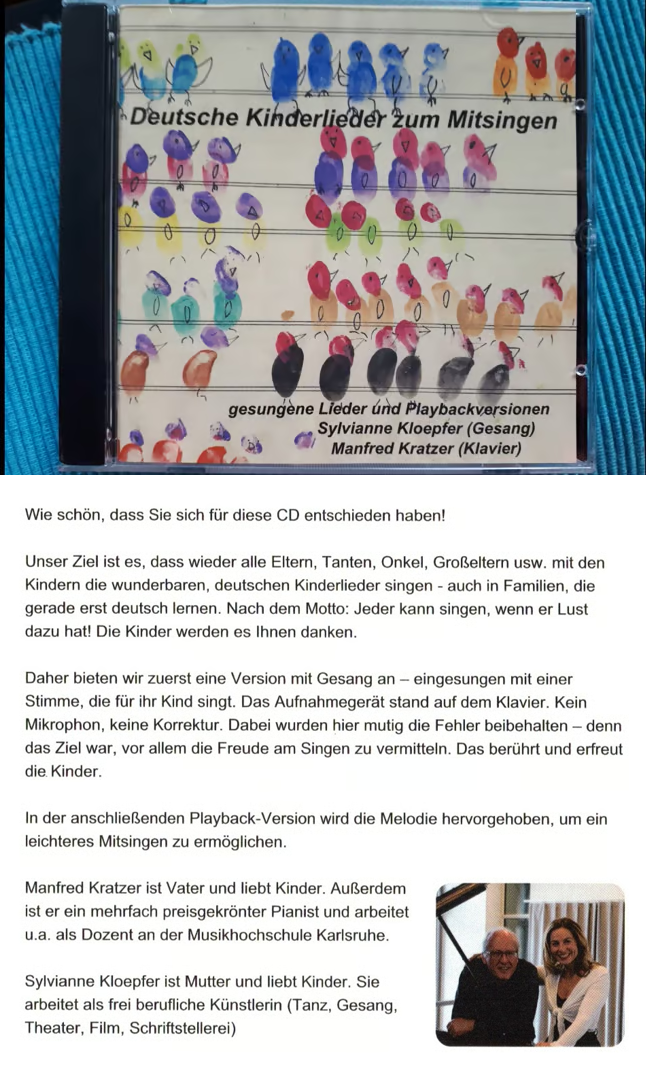 Deutsche Kinderlieder zum Mitsingen

gesungene Lieder und Playbackversionen
Sylvianne Kloepfer (Gesang)
Manfred Kratzer (Klavier)

Wie schön, dass Sie sich für diese CD entschieden haben!

Unser Ziel ist es, dass wieder alle Eltern, Tanten, Onkel, Großeltern usw. mit den Kindern die wunderbaren, deutschen Kinderlieder singen - auch in Familien, die gerade erst deutsch lernen. Nach dem Motto: Jeder kann singen, wenn er Lust dazu hat! Die Kinder werden es Ihnen danken.

Daher bieten wir zuerst eine Version mit Gesang an – eingesungen mit einer Stimme, die für ihr Kind singt. Das Aufnahmegerät stand auf dem Klavier. Kein Mikrophon, keine Korrektur. Dabei wurden hier mutig die Fehler beibehalten – denn das Ziel war, vor allem die Freude am Singen zu vermitteln. Das berührt und erfreut die Kinder.

In der anschließenden Playback-Version wird die Melodie hervorgehoben, um ein leichteres Mitsingen zu ermöglichen.

Manfred Kratzer ist Vater und liebt Kinder. Außerdem ist er ein mehrfach preisgekrönter Pianist und arbeitet u.a. als Dozent an der Musikhochschule Karlsruhe.

Sylvianne Kloepfer ist Mutter und liebt Kinder. Sie arbeitet als frei berufliche Künstlerin (Tanz, Gesang, Theater, Film, Schriftstellerei)